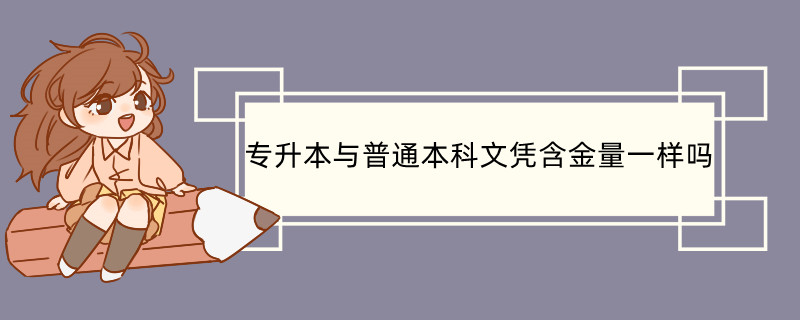 专升本与普通本科文凭含金量一样吗